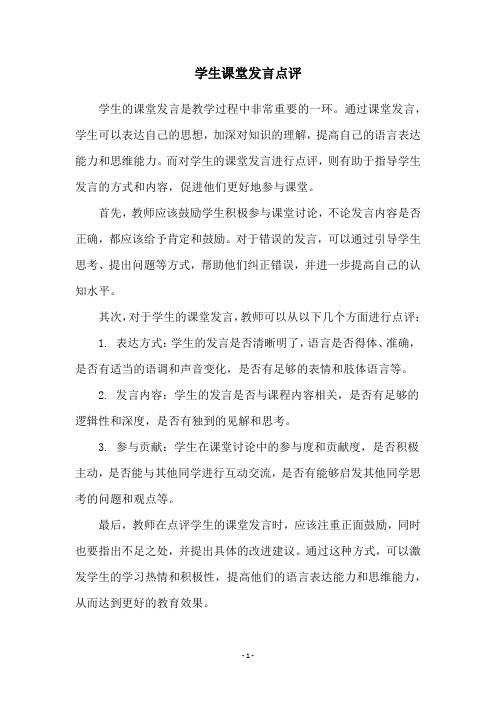 学生课堂发言点评

学生的课堂发言是教学过程中非常重要的一环。通过课堂发言，学生可以表达自己的思想，加深对知识的理解，提高自己的语言表达能力和思维能力。而对学生的课堂发言进行点评，则有助于指导学生发言的方式和内容，促进他们更好地参与课堂。

首先，教师应该鼓励学生积极参与课堂讨论，不论发言内容是否正确，都应该给予肯定和鼓励。对于错误的发言，可以通过引导学生思考、提出问题等方式，帮助他们纠正错误，并进一步提高自己的认知水平。

其次，对于学生的课堂发言，教师可以从以下几个方面进行点评：

1. 表达方式：学生的发言是否清晰明了，语言是否得体、准确，是否有适当的语调和声音变化，是否有足够的表情和肢体语言等。

2. 发言内容：学生的发言是否与课程内容相关，是否有足够的逻辑性和深度，是否有独到的见解和思考。

3. 参与贡献：学生在课堂讨论中的参与度和贡献度，是否积极主动，是否能与其他同学进行互动交流，是否有能够启发其他同学思考的问题和观点等。

最后，教师在点评学生的课堂发言时，应该注重正面鼓励，同时也要指出不足之处，并提出具体的改进建议。通过这种方式，可以激发学生的学习热情和积极性，提高他们的语言表达能力和思维能力，从而达到更好的教育效果。

- 1 -